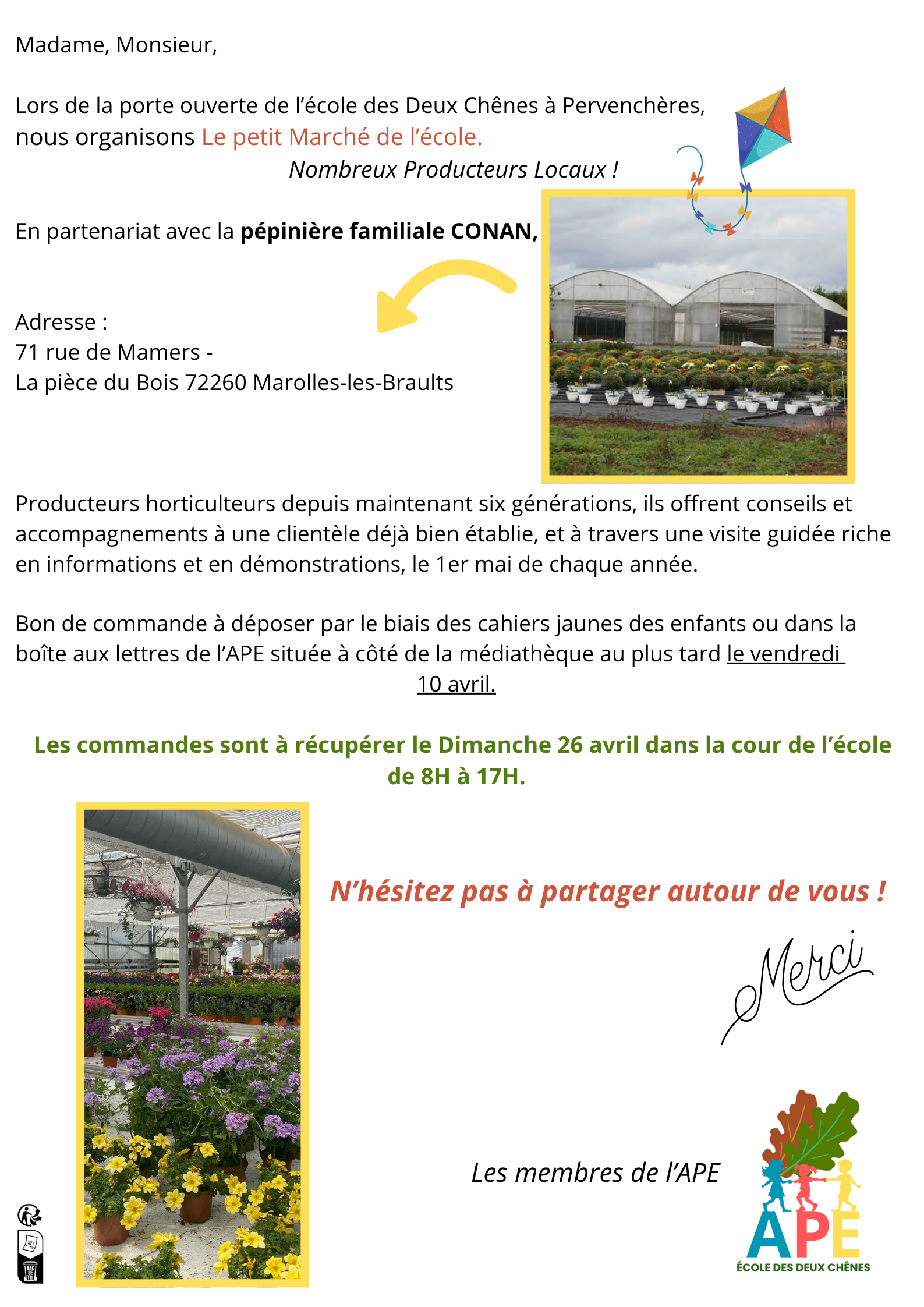 Madame, Monsieur,

Lors de la porte ouverte de l'école des Deux Chênes à Pervenchères, nous organisons Le petit Marché de l'école.

Nombreux Producteurs Locaux !

En partenariat avec la pépinière familiale CONAN,

Adresse :
71 rue de Mamers -
La pièce du Bois 72260 Marolles-les-Braults

Producteurs horticulteurs depuis maintenant six générations, ils offrent conseils et accompagnements à une clientèle déjà bien établie, et à travers une visite guidée riche en informations et en démonstrations, le 1er mai de chaque année.

Bon de commande à déposer par le biais des cahiers jaunes des enfants ou dans la boîte aux lettres de l'APE située à côté de la médiathèque au plus tard le vendredi 10 avril.

Les commandes sont à récupérer le Dimanche 26 avril dans la cour de l'école de 8H à 17H.

N'hésitez pas à partager autour de vous !

Merci

Les membres de l'APE

APE
ÉCOLE DES DEUX CHÊNES